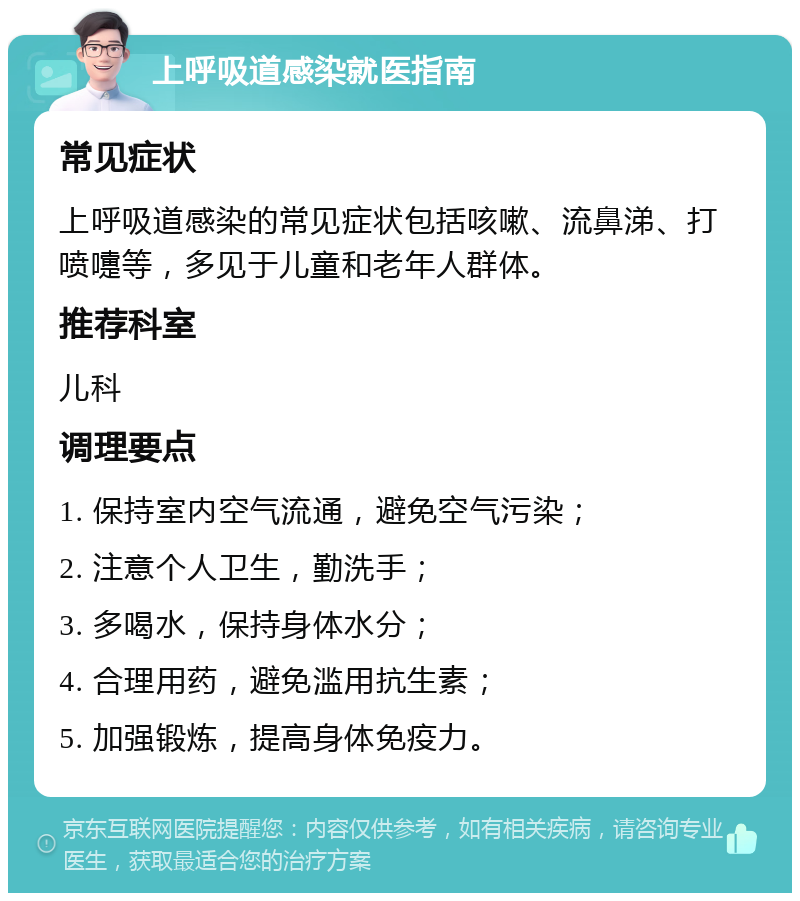 上呼吸道感染就医指南

常见症状

上呼吸道感染的常见症状包括咳嗽、流鼻涕、打喷嚏等，多见于儿童和老年人群体。

推荐科室

儿科

调理要点

1. 保持室内空气流通，避免空气污染；

2. 注意个人卫生，勤洗手；

3. 多喝水，保持身体水分；

4. 合理用药，避免滥用抗生素；

5. 加强锻炼，提高身体免疫力。

京东互联网医院提醒您：内容仅供参考，如有相关疾病，请咨询专业医生，获取最适合您的治疗方案